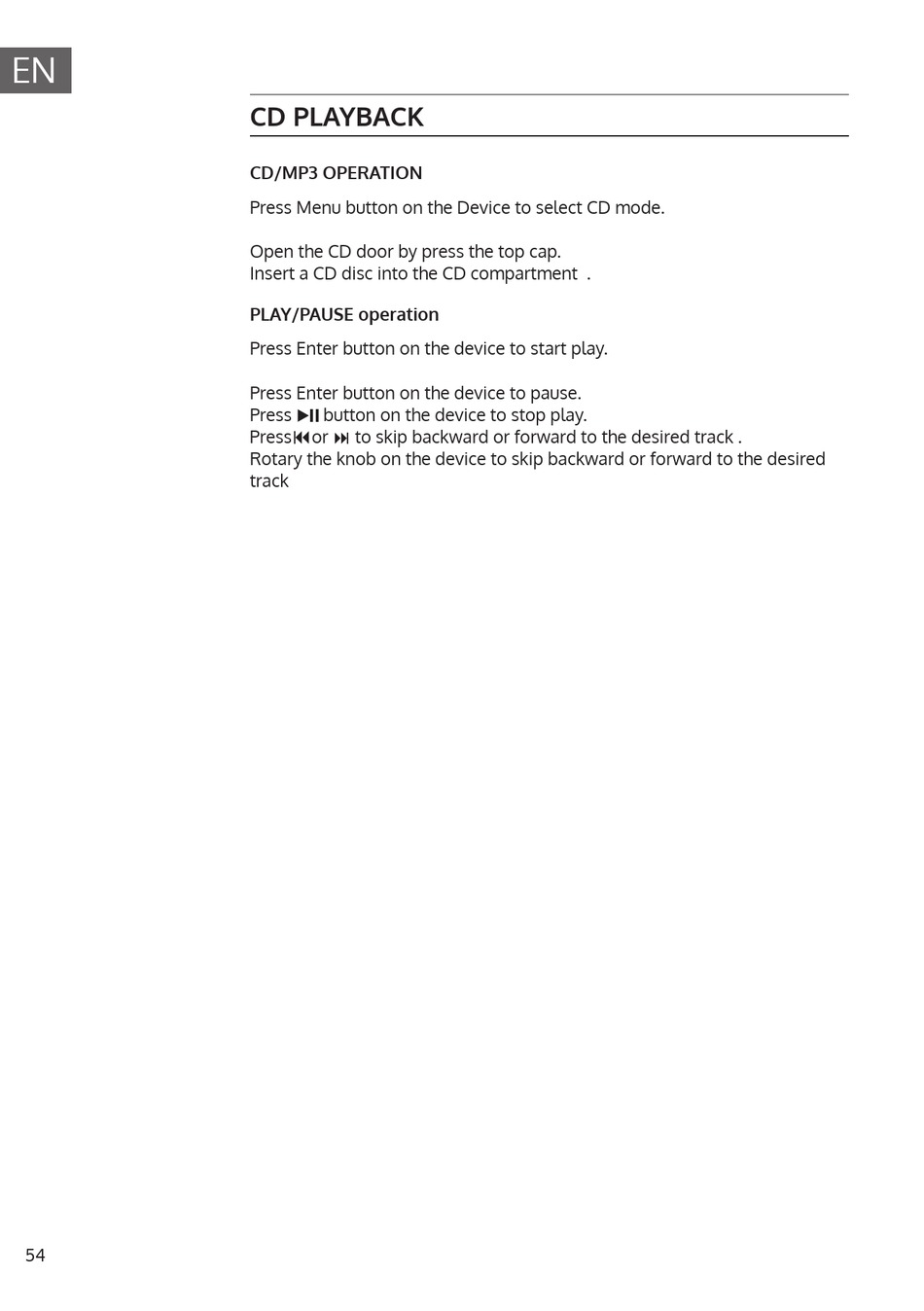 EN

CD PLAYBACK

CD/MP3 OPERATION

Press Menu button on the Device to select CD mode.

Open the CD door by press the top cap.
Insert a CD disc into the CD compartment .

PLAY/PAUSE operation

Press Enter button on the device to start play.

Press Enter button on the device to pause.
Press ▶II button on the device to stop play.
Press⏮or ⏭ to skip backward or forward to the desired track .
Rotary the knob on the device to skip backward or forward to the desired track

54